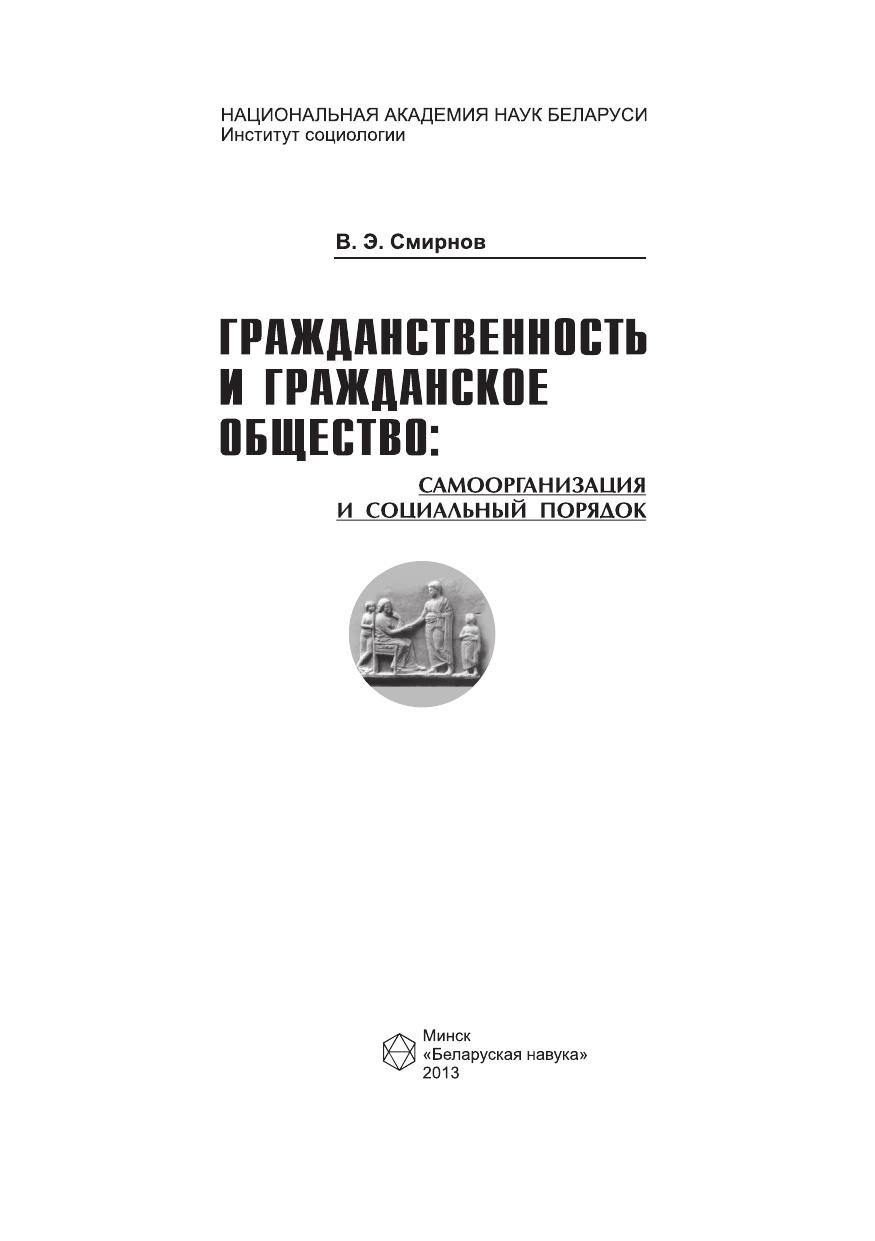 НАЦИОНАЛЬНАЯ АКАДЕМИЯ НАУК БЕЛАРУСИ
Институт социологии

В. Э. Смирнов

ГРАЖДАНСТВЕННОСТЬ И ГРАЖДАНСКОЕ ОБЩЕСТВО:

САМООРГАНИЗАЦИЯ И СОЦИАЛЬНЫЙ ПОРЯДОК

Минск
«Беларуская навука»
2013